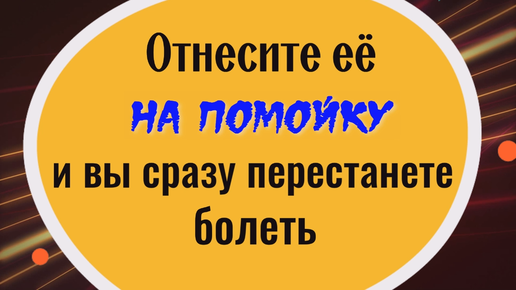 Отнесите её
НА ПОМОЙКУ
и вы сразу перестанете болеть